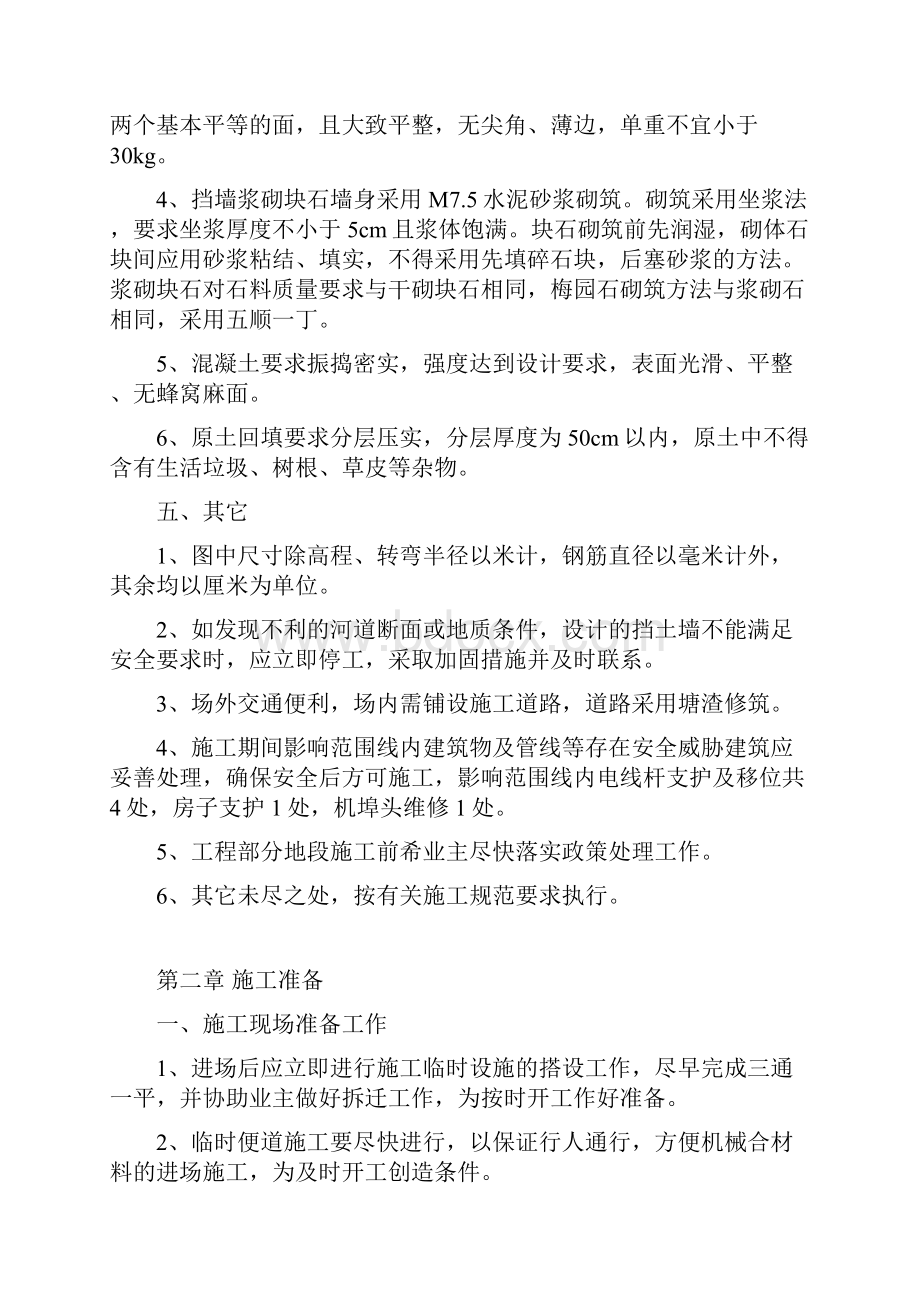 两个基本平等的面，且大致平整，无尖角、薄边，单重不宜小于30kg。

4、挡墙浆砌块石墙身采用 M7.5 水泥砂浆砌筑。砌筑采用坐浆法，要求坐浆厚度不小于 5cm 且浆体饱满。块石砌筑前先润湿，砌体石块间应用砂浆粘结、填实，不得采用先填碎石块，后塞砂浆的方法。浆砌块石对石料质量要求与干砌块石相同，梅园石砌筑方法与浆砌石相同，采用五顺一丁。

5、混凝土要求振捣密实，强度达到设计要求，表面光滑、平整、无蜂窝麻面。

6、原土回填要求分层压实，分层厚度为 50cm 以内，原土中不得含有生活垃圾、树根、草皮等杂物。

五、其它

1、图中尺寸除高程、转弯半径以米计，钢筋直径以毫米计外，其余均以厘米为单位。

2、如发现不利的河道断面或地质条件，设计的挡土墙不能满足安全要求时，应立即停工，采取加固措施并及时联系。

3、场外交通便利，场内需铺设施工道路，道路采用塘渣修筑。

4、施工期间影响范围线内建筑物及管线等存在安全威胁建筑应妥善处理，确保安全后方可施工，影响范围线内电线杆支护及移位共 4 处，房子支护 1 处，机埠头维修 1 处。

5、工程部分地段施工前希业主尽快落实政策处理工作。

6、其它未尽之处，按有关施工规范要求执行。

第二章 施工准备

一、施工现场准备工作

1、进场后应立即进行施工临时设施的搭设工作，尽早完成三通一平，并协助业主做好拆迁工作，为按时开工作好准备。

2、临时便道施工要尽快进行，以保证行人通行，方便机械合材料的进场施工，为及时开工创造条件。